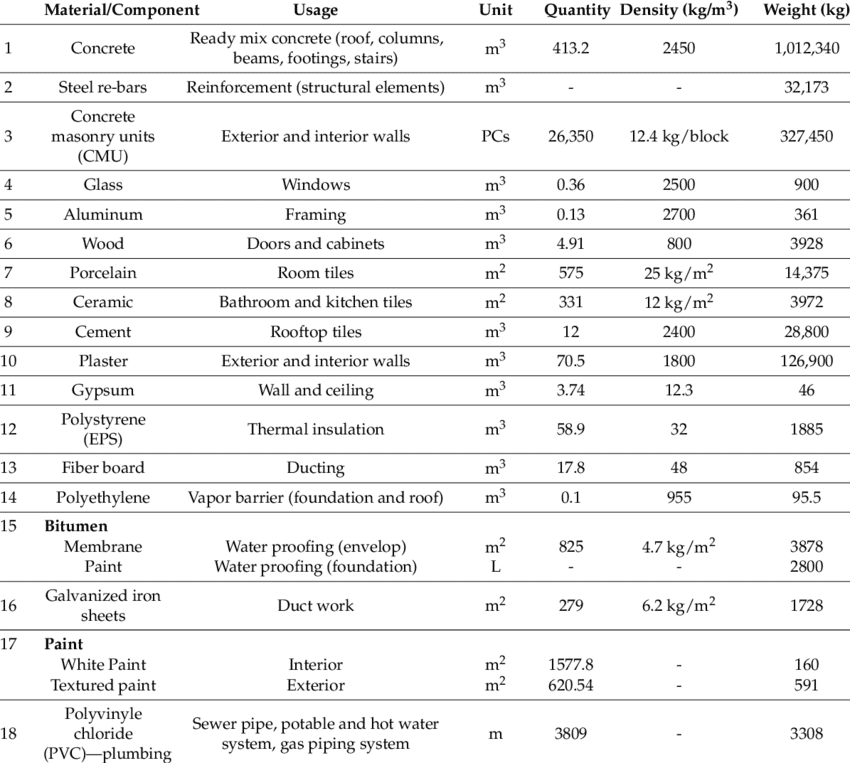 | | Material/Component | Usage | Unit | Quantity | Density (kg/m$^3$) | Weight (kg) |
|---|---|---|---|---|---|---|
| 1 | Concrete | Ready mix concrete (roof, columns, beams, footings, stairs) | m$^3$ | 413.2 | 2450 | 1,012,340 |
| 2 | Steel re-bars | Reinforcement (structural elements) | m$^3$ | - | - | 32,173 |
| 3 | Concrete masonry units (CMU) | Exterior and interior walls | PCs | 26,350 | 12.4 kg/block | 327,450 |
| 4 | Glass | Windows | m$^3$ | 0.36 | 2500 | 900 |
| 5 | Aluminum | Framing | m$^3$ | 0.13 | 2700 | 361 |
| 6 | Wood | Doors and cabinets | m$^3$ | 4.91 | 800 | 3928 |
| 7 | Porcelain | Room tiles | m$^2$ | 575 | 25 kg/m$^2$ | 14,375 |
| 8 | Ceramic | Bathroom and kitchen tiles | m$^2$ | 331 | 12 kg/m$^2$ | 3972 |
| 9 | Cement | Rooftop tiles | m$^3$ | 12 | 2400 | 28,800 |
| 10 | Plaster | Exterior and interior walls | m$^3$ | 70.5 | 1800 | 126,900 |
| 11 | Gypsum | Wall and ceiling | m$^3$ | 3.74 | 12.3 | 46 |
| 12 | Polystyrene (EPS) | Thermal insulation | m$^3$ | 58.9 | 32 | 1885 |
| 13 | Fiber board | Ducting | m$^3$ | 17.8 | 48 | 854 |
| 14 | Polyethylene | Vapor barrier (foundation and roof) | m$^3$ | 0.1 | 955 | 95.5 |
| 15 | **Bitumen** | | | | | |
| | Membrane | Water proofing (envelop) | m$^2$ | 825 | 4.7 kg/m$^2$ | 3878 |
| | Paint | Water proofing (foundation) | L | - | - | 2800 |
| 16 | Galvanized iron sheets | Duct work | m$^2$ | 279 | 6.2 kg/m$^2$ | 1728 |
| 17 | **Paint** | | | | | |
| | White Paint | Interior | m$^2$ | 1577.8 | - | 160 |
| | Textured paint | Exterior | m$^2$ | 620.54 | - | 591 |
| 18 | Polyvinyle chloride (PVC)—plumbing | Sewer pipe, potable and hot water system, gas piping system | m | 3809 | - | 3308 |